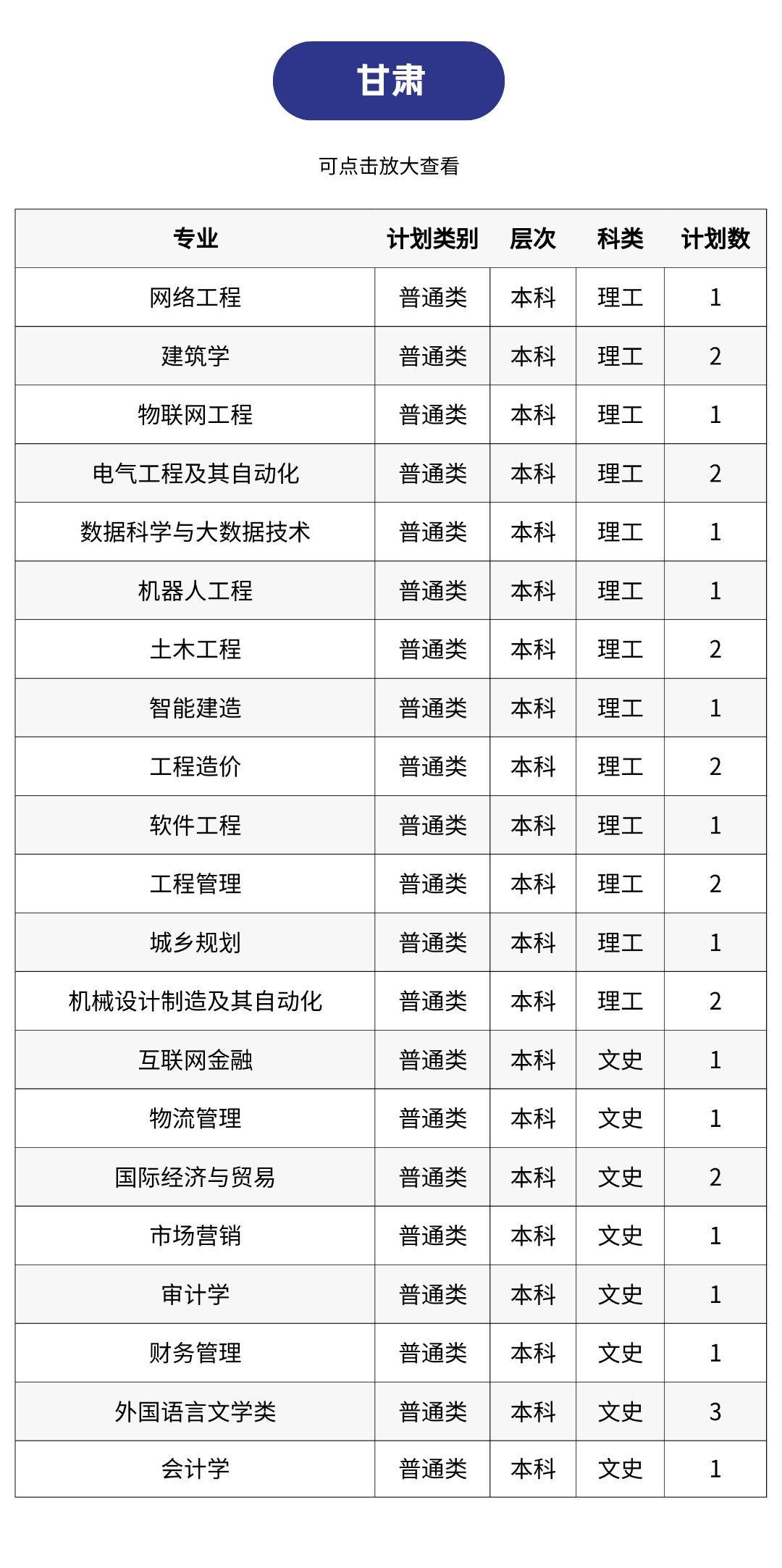 甘肃

可点击放大查看

| 专业 | 计划类别 | 层次 | 科类 | 计划数 |
|---|---|---|---|---|
| 网络工程 | 普通类 | 本科 | 理工 | 1 |
| 建筑学 | 普通类 | 本科 | 理工 | 2 |
| 物联网工程 | 普通类 | 本科 | 理工 | 1 |
| 电气工程及其自动化 | 普通类 | 本科 | 理工 | 2 |
| 数据科学与大数据技术 | 普通类 | 本科 | 理工 | 1 |
| 机器人工程 | 普通类 | 本科 | 理工 | 1 |
| 土木工程 | 普通类 | 本科 | 理工 | 2 |
| 智能建造 | 普通类 | 本科 | 理工 | 1 |
| 工程造价 | 普通类 | 本科 | 理工 | 2 |
| 软件工程 | 普通类 | 本科 | 理工 | 1 |
| 工程管理 | 普通类 | 本科 | 理工 | 2 |
| 城乡规划 | 普通类 | 本科 | 理工 | 1 |
| 机械设计制造及其自动化 | 普通类 | 本科 | 理工 | 2 |
| 互联网金融 | 普通类 | 本科 | 文史 | 1 |
| 物流管理 | 普通类 | 本科 | 文史 | 1 |
| 国际经济与贸易 | 普通类 | 本科 | 文史 | 2 |
| 市场营销 | 普通类 | 本科 | 文史 | 1 |
| 审计学 | 普通类 | 本科 | 文史 | 1 |
| 财务管理 | 普通类 | 本科 | 文史 | 1 |
| 外国语言文学类 | 普通类 | 本科 | 文史 | 3 |
| 会计学 | 普通类 | 本科 | 文史 | 1 |